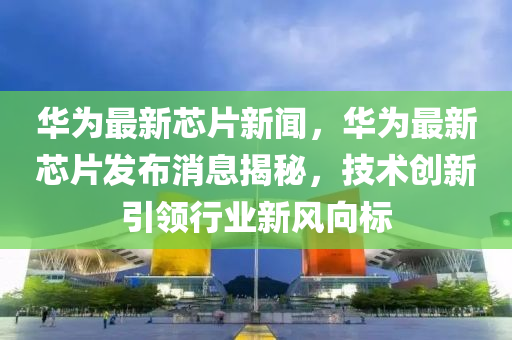 华为最新芯片新闻，华为最新芯片发布消息揭秘，技术创新引领行业新风向标